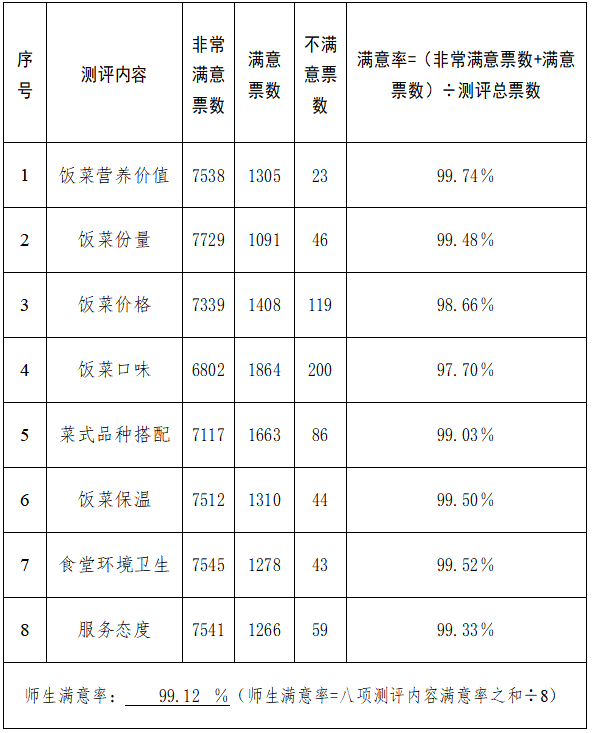 | 序号 | 测评内容 | 非常满意票数 | 满意票数 | 不满意票数 | 满意率=（非常满意票数+满意票数）÷测评总票数 |
|---|---|---|---|---|---|
| 1 | 饭菜营养价值 | 7538 | 1305 | 23 | 99.74% |
| 2 | 饭菜份量 | 7729 | 1091 | 46 | 99.48% |
| 3 | 饭菜价格 | 7339 | 1408 | 119 | 98.66% |
| 4 | 饭菜口味 | 6802 | 1864 | 200 | 97.70% |
| 5 | 菜式品种搭配 | 7117 | 1663 | 86 | 99.03% |
| 6 | 饭菜保温 | 7512 | 1310 | 44 | 99.50% |
| 7 | 食堂环境卫生 | 7545 | 1278 | 43 | 99.52% |
| 8 | 服务态度 | 7541 | 1266 | 59 | 99.33% |

师生满意率： 99.12 %（师生满意率=八项测评内容满意率之和÷8）